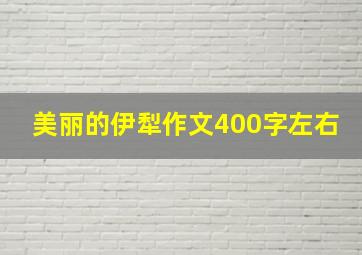 美丽的伊犁作文400字左右